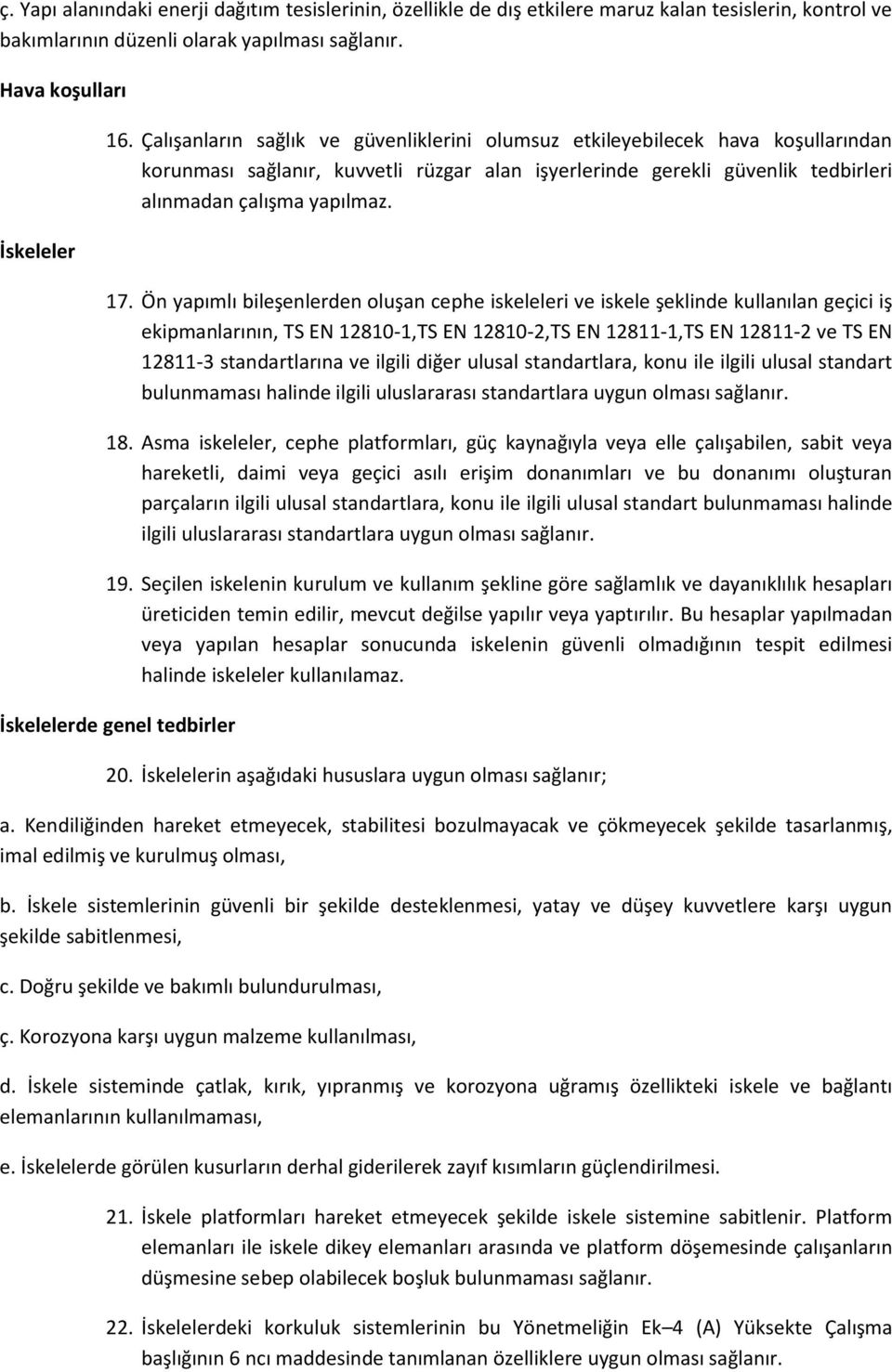 ç. Yapı alanındaki enerji dağıtım tesislerinin, özellikle de dış etkilere maruz kalan tesislerin, kontrol ve bakımlarının düzenli olarak yapılması sağlanır.

Hava koşulları

16. Çalışanların sağlık ve güvenliklerini olumsuz etkileyebilecek hava koşullarından korunması sağlanır, kuvvetli rüzgar alan işyerlerinde gerekli güvenlik tedbirleri alınmadan çalışma yapılmaz.

İskeleler

17. Ön yapımlı bileşenlerden oluşan cephe iskeleleri ve iskele şeklinde kullanılan geçici iş ekipmanlarının, TS EN 12810-1,TS EN 12810-2,TS EN 12811-1,TS EN 12811-2 ve TS EN 12811-3 standartlarına ve ilgili diğer ulusal standartlara, konu ile ilgili ulusal standart bulunmaması halinde ilgili uluslararası standartlara uygun olması sağlanır.

18. Asma iskeleler, cephe platformları, güç kaynağıyla veya elle çalışabilen, sabit veya hareketli, daimi veya geçici asılı erişim donanımları ve bu donanımı oluşturan parçaların ilgili ulusal standartlara, konu ile ilgili ulusal standart bulunmaması halinde ilgili uluslararası standartlara uygun olması sağlanır.

19. Seçilen iskelenin kurulum ve kullanım şekline göre sağlamlık ve dayanıklılık hesapları üreticiden temin edilir, mevcut değilse yapılır veya yaptırılır. Bu hesaplar yapılmadan veya yapılan hesaplar sonucunda iskelenin güvenli olmadığının tespit edilmesi halinde iskeleler kullanılamaz.

İskelelerde genel tedbirler

20. İskelelerin aşağıdaki hususlara uygun olması sağlanır;

a. Kendiliğinden hareket etmeyecek, stabilitesi bozulmayacak ve çökmeyecek şekilde tasarlanmış, imal edilmiş ve kurulmuş olması,

b. İskele sistemlerinin güvenli bir şekilde desteklenmesi, yatay ve düşey kuvvetlere karşı uygun şekilde sabitlenmesi,

c. Doğru şekilde ve bakımlı bulundurulması,

ç. Korozyona karşı uygun malzeme kullanılması,

d. İskele sisteminde çatlak, kırık, yıpranmış ve korozyona uğramış özellikteki iskele ve bağlantı elemanlarının kullanılmaması,

e. İskelelerde görülen kusurların derhal giderilerek zayıf kısımların güçlendirilmesi.

21. İskele platformları hareket etmeyecek şekilde iskele sistemine sabitlenir. Platform elemanları ile iskele dikey elemanları arasında ve platform döşemesinde çalışanların düşmesine sebep olabilecek boşluk bulunmaması sağlanır.

22. İskelelerdeki korkuluk sistemlerinin bu Yönetmeliğin Ek–4 (A) Yüksekte Çalışma başlığının 6 ncı maddesinde tanımlanan özelliklere uygun olması sağlanır.